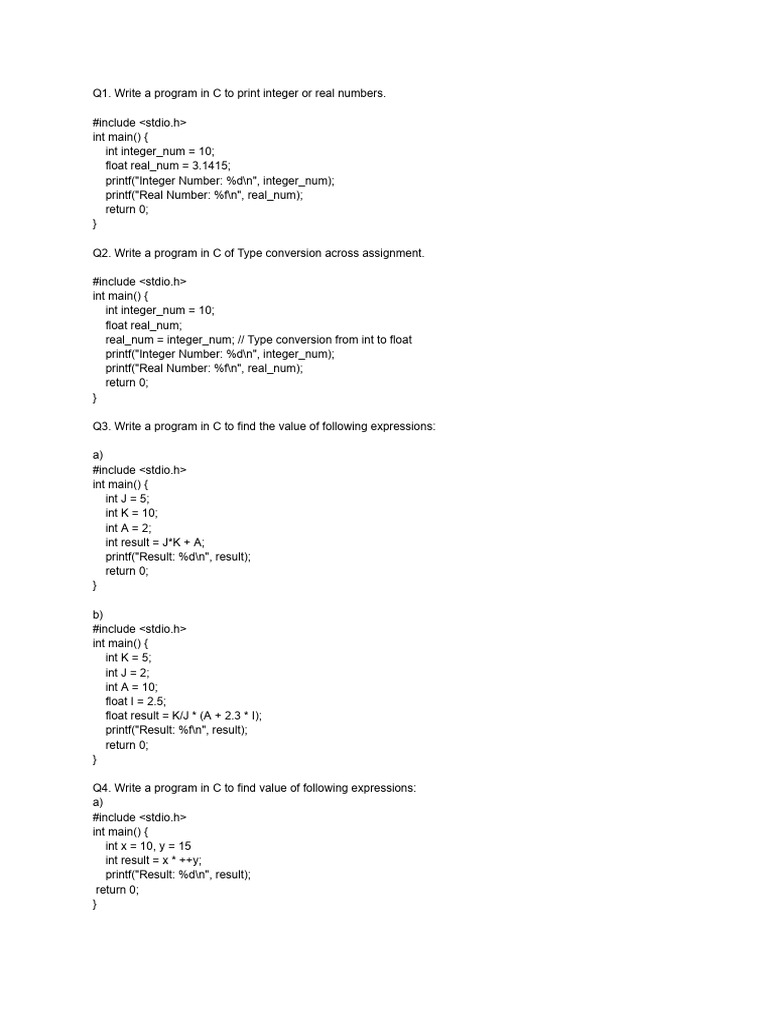 Q1. Write a program in C to print integer or real numbers.

#include <stdio.h>
int main() {
    int integer_num = 10;
    float real_num = 3.1415;
    printf("Integer Number: %d\n", integer_num);
    printf("Real Number: %f\n", real_num);
    return 0;
}

Q2. Write a program in C of Type conversion across assignment.

#include <stdio.h>
int main() {
    int integer_num = 10;
    float real_num;
    real_num = integer_num; // Type conversion from int to float
    printf("Integer Number: %d\n", integer_num);
    printf("Real Number: %f\n", real_num);
    return 0;
}

Q3. Write a program in C to find the value of following expressions:

a)
#include <stdio.h>
int main() {
    int J = 5;
    int K = 10;
    int A = 2;
    int result = J*K + A;
    printf("Result: %d\n", result);
    return 0;
}

b)
#include <stdio.h>
int main() {
    int K = 5;
    int J = 2;
    int A = 10;
    float I = 2.5;
    float result = K/J * (A + 2.3 * I);
    printf("Result: %f\n", result);
    return 0;
}

Q4. Write a program in C to find value of following expressions:
a)
#include <stdio.h>
int main() {
    int x = 10, y = 15
    int result = x * ++y;
    printf("Result: %d\n", result);
 return 0;
}